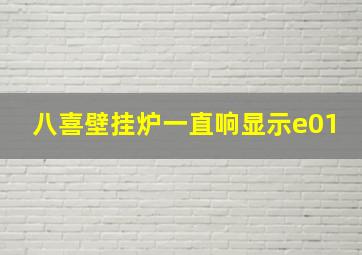 八喜壁挂炉一直响显示e01